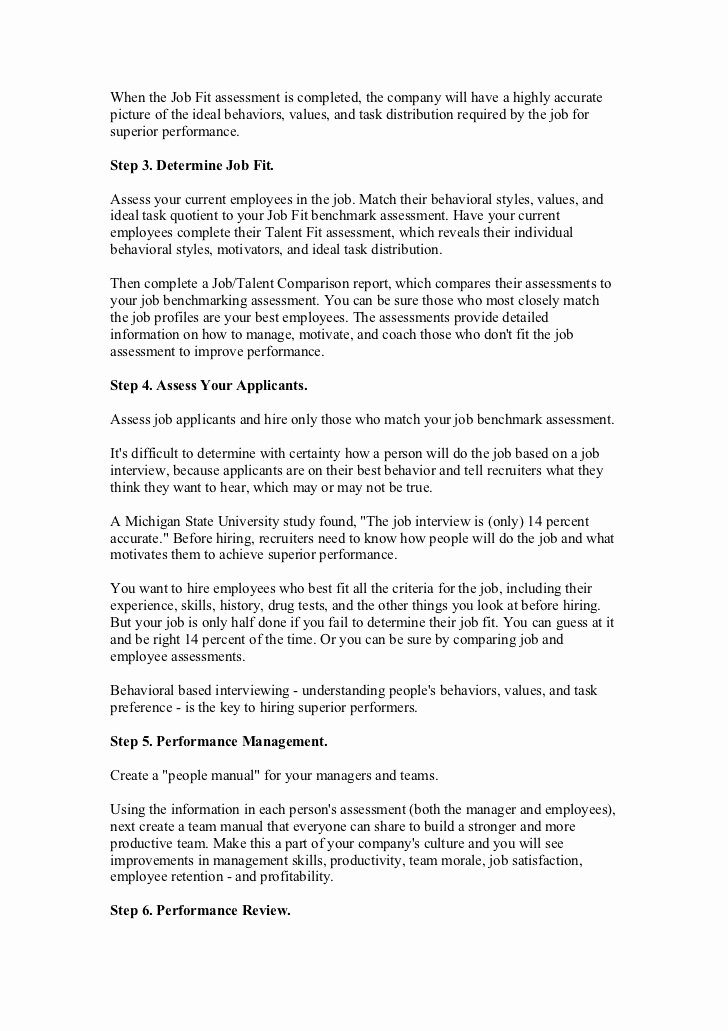 When the Job Fit assessment is completed, the company will have a highly accurate picture of the ideal behaviors, values, and task distribution required by the job for superior performance.

Step 3. Determine Job Fit.

Assess your current employees in the job. Match their behavioral styles, values, and ideal task quotient to your Job Fit benchmark assessment. Have your current employees complete their Talent Fit assessment, which reveals their individual behavioral styles, motivators, and ideal task distribution.

Then complete a Job/Talent Comparison report, which compares their assessments to your job benchmarking assessment. You can be sure those who most closely match the job profiles are your best employees. The assessments provide detailed information on how to manage, motivate, and coach those who don't fit the job assessment to improve performance.

Step 4. Assess Your Applicants.

Assess job applicants and hire only those who match your job benchmark assessment.

It's difficult to determine with certainty how a person will do the job based on a job interview, because applicants are on their best behavior and tell recruiters what they think they want to hear, which may or may not be true.

A Michigan State University study found, "The job interview is (only) 14 percent accurate." Before hiring, recruiters need to know how people will do the job and what motivates them to achieve superior performance.

You want to hire employees who best fit all the criteria for the job, including their experience, skills, history, drug tests, and the other things you look at before hiring. But your job is only half done if you fail to determine their job fit. You can guess at it and be right 14 percent of the time. Or you can be sure by comparing job and employee assessments.

Behavioral based interviewing - understanding people's behaviors, values, and task preference - is the key to hiring superior performers.

Step 5. Performance Management.

Create a "people manual" for your managers and teams.

Using the information in each person's assessment (both the manager and employees), next create a team manual that everyone can share to build a stronger and more productive team. Make this a part of your company's culture and you will see improvements in management skills, productivity, team morale, job satisfaction, employee retention - and profitability.

Step 6. Performance Review.